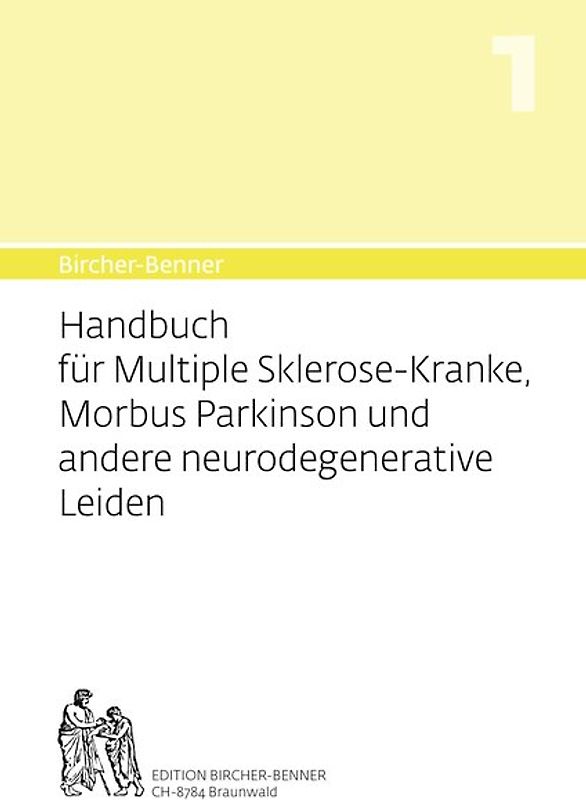 1

Bircher-Benner

Handbuch für Multiple Sklerose-Kranke, Morbus Parkinson und andere neurodegenerative Leiden

EDITION BIRCHER-BENNER
CH-8784 Braunwald